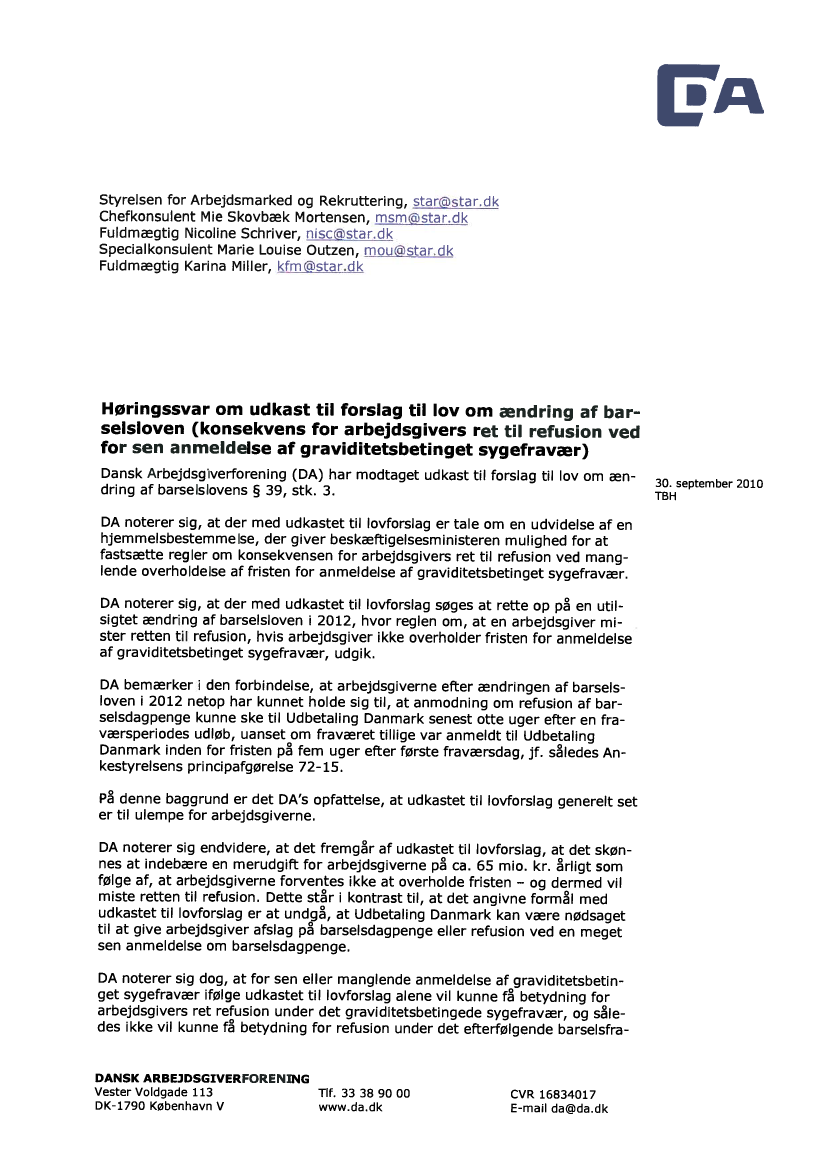 DA

Styrelsen for Arbejdsmarked og Rekruttering, star@star.dk
Chefkonsulent Mie Skovbæk Mortensen, msm@star.dk
Fuldmægtig Nicoline Schriver, nisc@star.dk
Specialkonsulent Marie Louise Outzen, mou@star.dk
Fuldmægtig Karina Miller, kfm@star.dk

Høringssvar om udkast til forslag til lov om ændring af barselsloven (konsekvens for arbejdsgivers ret til refusion ved for sen anmeldelse af graviditetsbetinget sygefravær)

Dansk Arbejdsgiverforening (DA) har modtaget udkast til forslag til lov om ændring af barselslovens § 39, stk. 3.

30. september 2010
TBH

DA noterer sig, at der med udkastet til lovforslag er tale om en udvidelse af en hjemmelsbestemmelse, der giver beskæftigelsesministeren mulighed for at fastsætte regler om konsekvensen for arbejdsgivers ret til refusion ved manglende overholdelse af fristen for anmeldelse af graviditetsbetinget sygefravær.

DA noterer sig, at der med udkastet til lovforslag søges at rette op på en utilsigtet ændring af barselsloven i 2012, hvor reglen om, at en arbejdsgiver mister retten til refusion, hvis arbejdsgiver ikke overholder fristen for anmeldelse af graviditetsbetinget sygefravær, udgik.

DA bemærker i den forbindelse, at arbejdsgiverne efter ændringen af barselsloven i 2012 netop har kunnet holde sig til, at anmodning om refusion af barselsdagpenge kunne ske til Udbetaling Danmark senest otte uger efter en fraværsperiodes udløb, uanset om fraværet tillige var anmeldt til Udbetaling Danmark inden for fristen på fem uger efter første fraværsdag, jf. således Ankestyrelsens principafgørelse 72-15.

På denne baggrund er det DA's opfattelse, at udkastet til lovforslag generelt set er til ulempe for arbejdsgiverne.

DA noterer sig endvidere, at det fremgår af udkastet til lovforslag, at det skønnes at indebære en merudgift for arbejdsgiverne på ca. 65 mio. kr. årligt som følge af, at arbejdsgiverne forventes ikke at overholde fristen – og dermed vil miste retten til refusion. Dette står i kontrast til, at det angivne formål med udkastet til lovforslag er at undgå, at Udbetaling Danmark kan være nødsaget til at give arbejdsgiver afslag på barselsdagpenge eller refusion ved en meget sen anmeldelse om barselsdagpenge.

DA noterer sig dog, at for sen eller manglende anmeldelse af graviditetsbetinget sygefravær ifølge udkastet til lovforslag alene vil kunne få betydning for arbejdsgivers ret refusion under det graviditetsbetingede sygefravær, og således ikke vil kunne få betydning for refusion under det efterfølgende barselsfra-

DANSK ARBEJDSGIVERFORENING
Vester Voldgade 113
DK-1790 København V
Tlf. 33 38 90 00
www.da.dk
CVR 16834017
E-mail da@da.dk